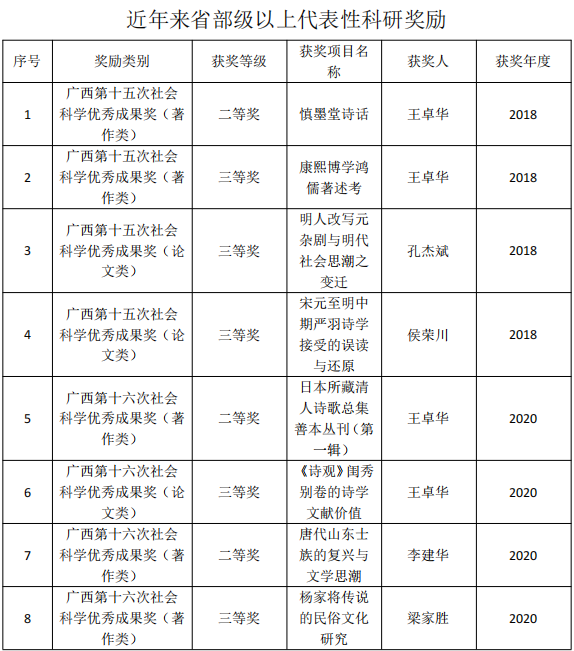 近年来省部级以上代表性科研奖励

| 序号 | 奖励类别 | 获奖等级 | 获奖项目名称 | 获奖人 | 获奖年度 |
|---|---|---|---|---|---|
| 1 | 广西第十五次社会科学优秀成果奖（著作类） | 二等奖 | 慎墨堂诗话 | 王卓华 | 2018 |
| 2 | 广西第十五次社会科学优秀成果奖（著作类） | 三等奖 | 康熙博学鸿儒著述考 | 王卓华 | 2018 |
| 3 | 广西第十五次社会科学优秀成果奖（论文类） | 三等奖 | 明人改写元杂剧与明代社会思潮之变迁 | 孔杰斌 | 2018 |
| 4 | 广西第十五次社会科学优秀成果奖（论文类） | 三等奖 | 宋元至明中期严羽诗学接受的误读与还原 | 侯荣川 | 2018 |
| 5 | 广西第十六次社会科学优秀成果奖（著作类） | 二等奖 | 日本所藏清人诗歌总集善本丛刊（第一辑） | 王卓华 | 2020 |
| 6 | 广西第十六次社会科学优秀成果奖（论文类） | 三等奖 | 《诗观》闺秀别卷的诗学文献价值 | 王卓华 | 2020 |
| 7 | 广西第十六次社会科学优秀成果奖（著作类） | 二等奖 | 唐代山东士族的复兴与文学思潮 | 李建华 | 2020 |
| 8 | 广西第十六次社会科学优秀成果奖（著作类） | 三等奖 | 杨家将传说的民俗文化研究 | 梁家胜 | 2020 |